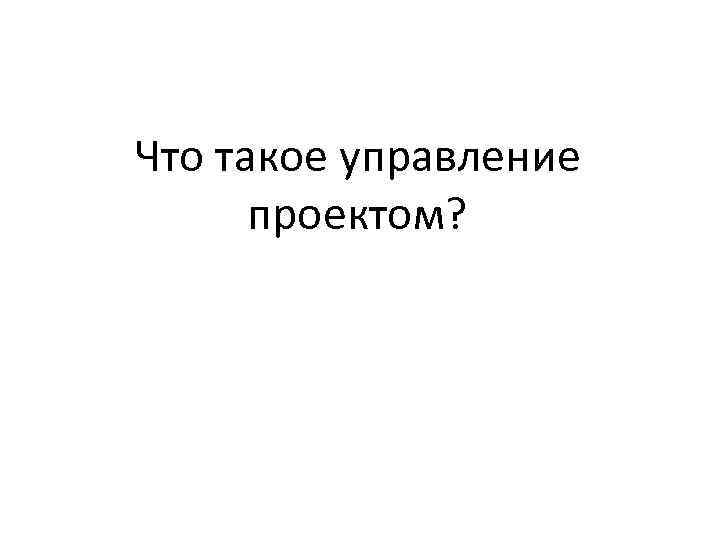 Что такое управление проектом?